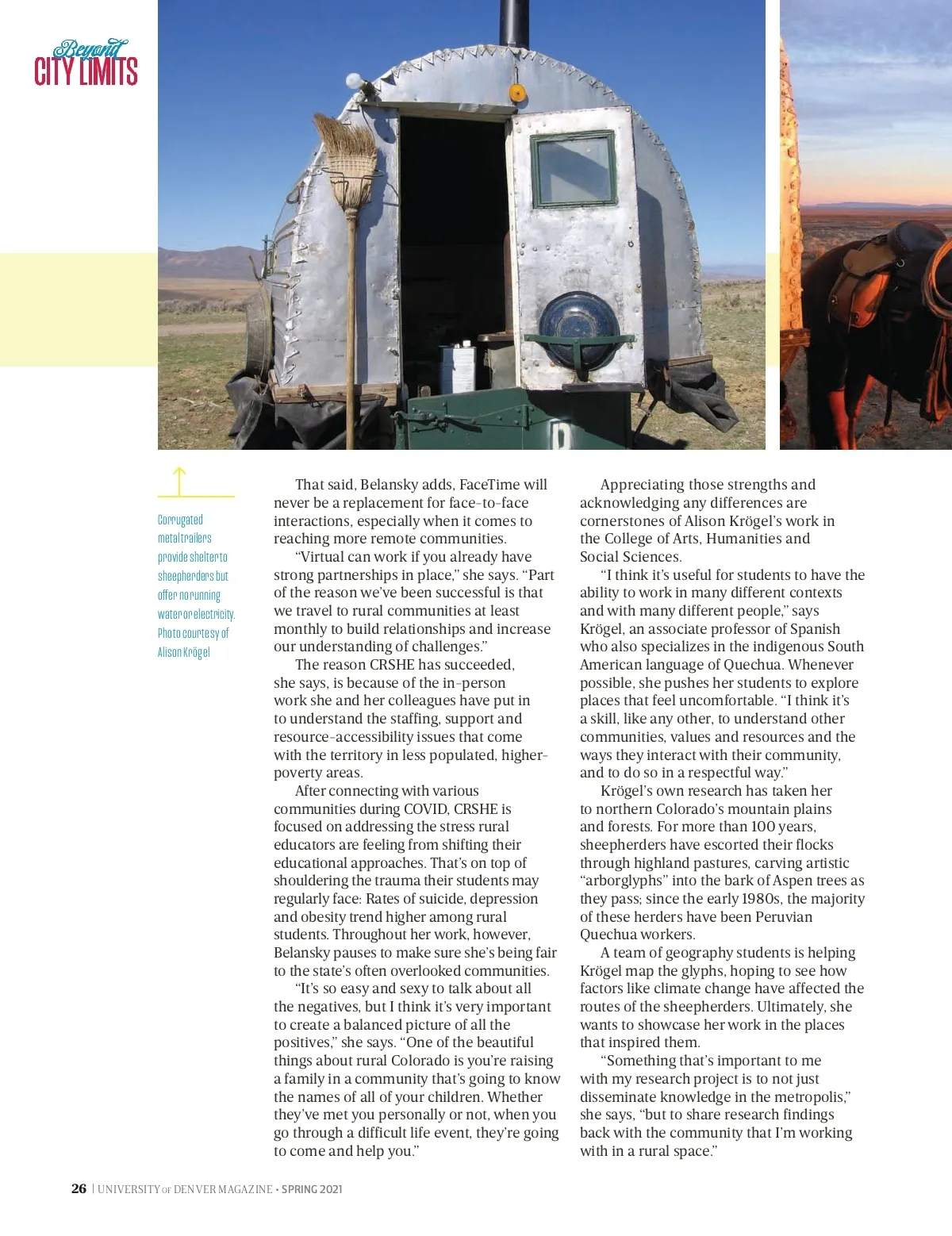 Beyond
CITY LIMITS

Corrugated metal trailers provide shelter to sheepherders but offer no running water or electricity. Photo courtesy of Alison Krögel

That said, Belansky adds, FaceTime will never be a replacement for face-to-face interactions, especially when it comes to reaching more remote communities.

"Virtual can work if you already have strong partnerships in place," she says. "Part of the reason we've been successful is that we travel to rural communities at least monthly to build relationships and increase our understanding of challenges."

The reason CRSHE has succeeded, she says, is because of the in-person work she and her colleagues have put in to understand the staffing, support and resource-accessibility issues that come with the territory in less populated, higher-poverty areas.

After connecting with various communities during COVID, CRSHE is focused on addressing the stress rural educators are feeling from shifting their educational approaches. That's on top of shouldering the trauma their students may regularly face: Rates of suicide, depression and obesity trend higher among rural students. Throughout her work, however, Belansky pauses to make sure she's being fair to the state's often overlooked communities.

"It's so easy and sexy to talk about all the negatives, but I think it's very important to create a balanced picture of all the positives," she says. "One of the beautiful things about rural Colorado is you're raising a family in a community that's going to know the names of all of your children. Whether they've met you personally or not, when you go through a difficult life event, they're going to come and help you."

Appreciating those strengths and acknowledging any differences are cornerstones of Alison Krögel's work in the College of Arts, Humanities and Social Sciences.

"I think it's useful for students to have the ability to work in many different contexts and with many different people," says Krögel, an associate professor of Spanish who also specializes in the indigenous South American language of Quechua. Whenever possible, she pushes her students to explore places that feel uncomfortable. "I think it's a skill, like any other, to understand other communities, values and resources and the ways they interact with their community, and to do so in a respectful way."

Krögel's own research has taken her to northern Colorado's mountain plains and forests. For more than 100 years, sheepherders have escorted their flocks through highland pastures, carving artistic "arborglyphs" into the bark of Aspen trees as they pass; since the early 1980s, the majority of these herders have been Peruvian Quechua workers.

A team of geography students is helping Krögel map the glyphs, hoping to see how factors like climate change have affected the routes of the sheepherders. Ultimately, she wants to showcase her work in the places that inspired them.

"Something that's important to me with my research project is to not just disseminate knowledge in the metropolis," she says, "but to share research findings back with the community that I'm working with in a rural space."

26 | UNIVERSITY OF DENVER MAGAZINE • SPRING 2021